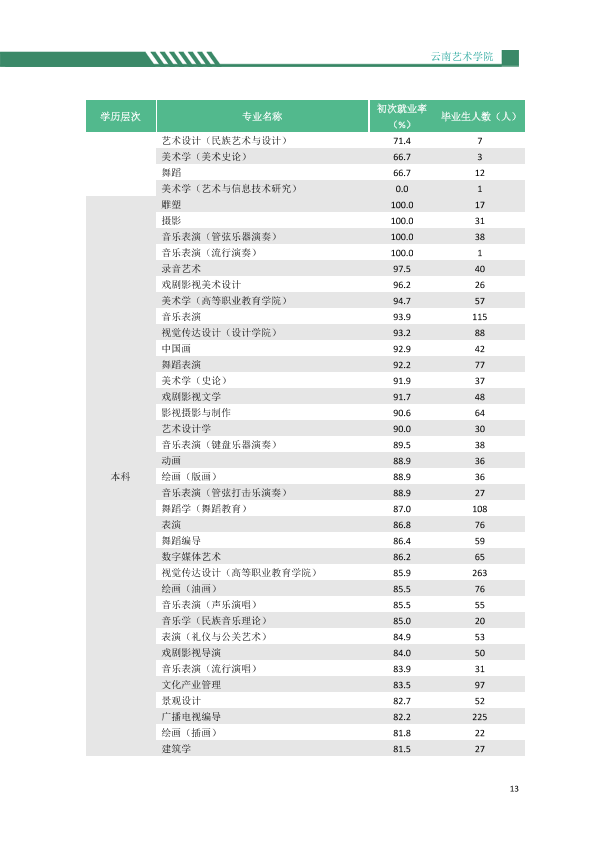 云南艺术学院

| 学历层次 | 专业名称 | 初次就业率（%） | 毕业生人数（人） |
|---|---|---|---|
|  | 艺术设计（民族艺术与设计） | 71.4 | 7 |
|  | 美术学（美术史论） | 66.7 | 3 |
|  | 舞蹈 | 66.7 | 12 |
|  | 美术学（艺术与信息技术研究） | 0.0 | 1 |
| 本科 | 雕塑 | 100.0 | 17 |
|  | 摄影 | 100.0 | 31 |
|  | 音乐表演（管弦乐器演奏） | 100.0 | 38 |
|  | 音乐表演（流行演奏） | 100.0 | 1 |
|  | 录音艺术 | 97.5 | 40 |
|  | 戏剧影视美术设计 | 96.2 | 26 |
|  | 美术学（高等职业教育学院） | 94.7 | 57 |
|  | 音乐表演 | 93.9 | 115 |
|  | 视觉传达设计（设计学院） | 93.2 | 88 |
|  | 中国画 | 92.9 | 42 |
|  | 舞蹈表演 | 92.2 | 77 |
|  | 美术学（史论） | 91.9 | 37 |
|  | 戏剧影视文学 | 91.7 | 48 |
|  | 影视摄影与制作 | 90.6 | 64 |
|  | 艺术设计学 | 90.0 | 30 |
|  | 音乐表演（键盘乐器演奏） | 89.5 | 38 |
|  | 动画 | 88.9 | 36 |
|  | 绘画（版画） | 88.9 | 36 |
|  | 音乐表演（管弦打击乐演奏） | 88.9 | 27 |
|  | 舞蹈学（舞蹈教育） | 87.0 | 108 |
|  | 表演 | 86.8 | 76 |
|  | 舞蹈编导 | 86.4 | 59 |
|  | 数字媒体艺术 | 86.2 | 65 |
|  | 视觉传达设计（高等职业教育学院） | 85.9 | 263 |
|  | 绘画（油画） | 85.5 | 76 |
|  | 音乐表演（声乐演唱） | 85.5 | 55 |
|  | 音乐学（民族音乐理论） | 85.0 | 20 |
|  | 表演（礼仪与公关艺术） | 84.9 | 53 |
|  | 戏剧影视导演 | 84.0 | 50 |
|  | 音乐表演（流行演唱） | 83.9 | 31 |
|  | 文化产业管理 | 83.5 | 97 |
|  | 景观设计 | 82.7 | 52 |
|  | 广播电视编导 | 82.2 | 225 |
|  | 绘画（插画） | 81.8 | 22 |
|  | 建筑学 | 81.5 | 27 |

13